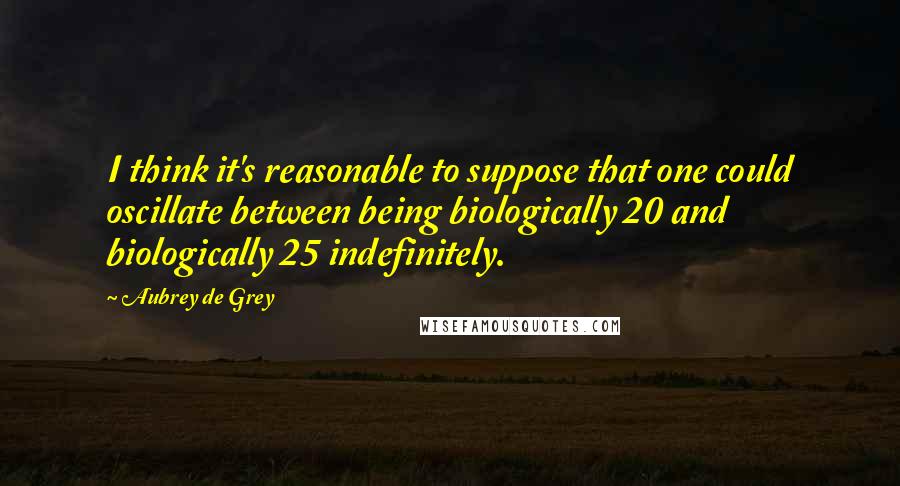 I think it's reasonable to suppose that one could oscillate between being biologically 20 and biologically 25 indefinitely.

~ Aubrey de Grey

WISEFAMOUSQUOTES.COM